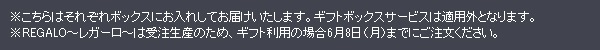 ※こちらはそれぞれボックスにお入れしてお届けいたします。ギフトボックスサービスは適用外となります。
※REGALO～レガーロ～は受注生産のため、ギフト利用の場合6月8日（月）までにご注文ください。